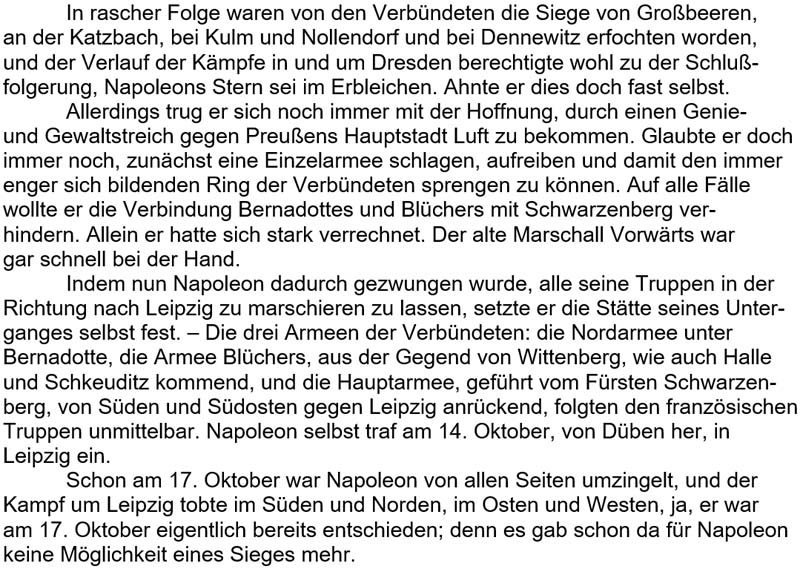 In rascher Folge waren von den Verbündeten die Siege von Großbeeren, an der Katzbach, bei Kulm und Nollendorf und bei Dennewitz erfochten worden, und der Verlauf der Kämpfe in und um Dresden berechtigte wohl zu der Schlußfolgerung, Napoleons Stern sei im Erbleichen. Ahnte er dies doch fast selbst.

Allerdings trug er sich noch immer mit der Hoffnung, durch einen Genie- und Gewaltstreich gegen Preußens Hauptstadt Luft zu bekommen. Glaubte er doch immer noch, zunächst eine Einzelarmee schlagen, aufreiben und damit den immer enger sich bildenden Ring der Verbündeten sprengen zu können. Auf alle Fälle wollte er die Verbindung Bernadottes und Blüchers mit Schwarzenberg verhindern. Allein er hatte sich stark verrechnet. Der alte Marschall Vorwärts war gar schnell bei der Hand.

Indem nun Napoleon dadurch gezwungen wurde, alle seine Truppen in der Richtung nach Leipzig zu marschieren zu lassen, setzte er die Stätte seines Unterganges selbst fest. – Die drei Armeen der Verbündeten: die Nordarmee unter Bernadotte, die Armee Blüchers, aus der Gegend von Wittenberg, wie auch Halle und Schkeuditz kommend, und die Hauptarmee, geführt vom Fürsten Schwarzenberg, von Süden und Südosten gegen Leipzig anrückend, folgten den französischen Truppen unmittelbar. Napoleon selbst traf am 14. Oktober, von Düben her, in Leipzig ein.

Schon am 17. Oktober war Napoleon von allen Seiten umzingelt, und der Kampf um Leipzig tobte im Süden und Norden, im Osten und Westen, ja, er war am 17. Oktober eigentlich bereits entschieden; denn es gab schon da für Napoleon keine Möglichkeit eines Sieges mehr.